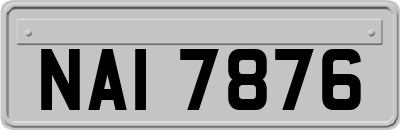 NAI 7876